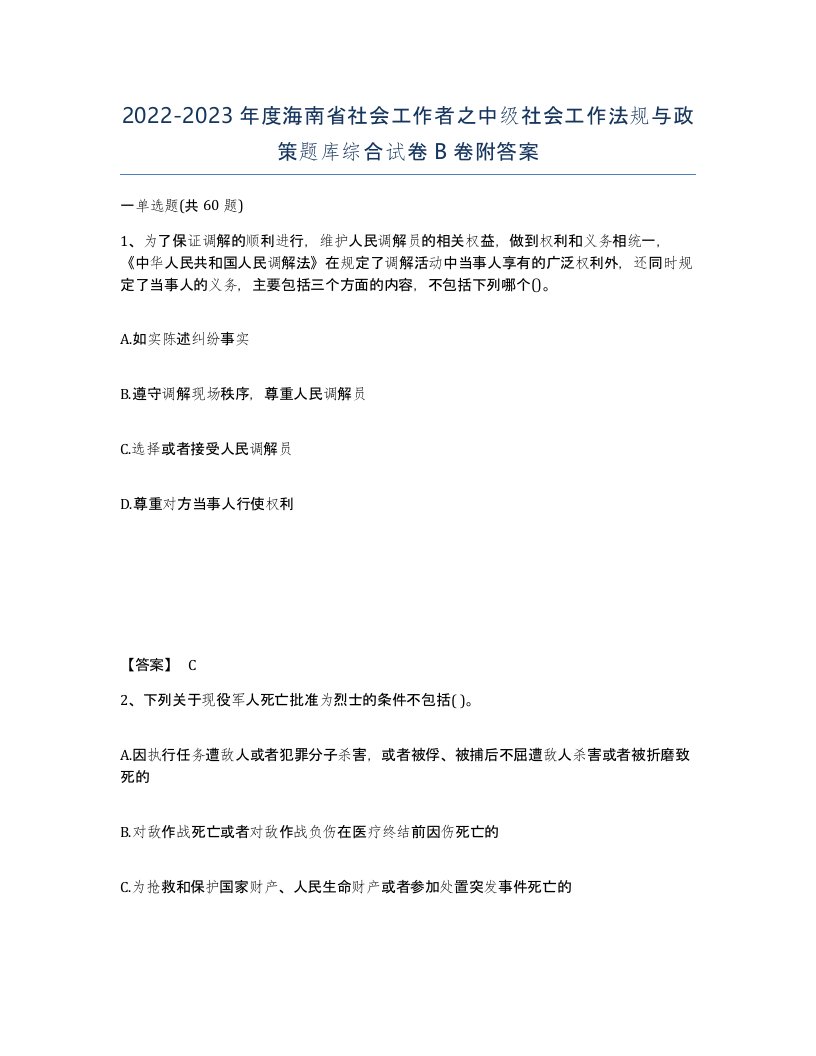 2022-2023年度海南省社会工作者之中级社会工作法规与政策题库综合试卷B卷附答案

一单选题(共60题)

1、为了保证调解的顺利进行，维护人民调解员的相关权益，做到权利和义务相统一，《中华人民共和国人民调解法》在规定了调解活动中当事人享有的广泛权利外，还同时规定了当事人的义务，主要包括三个方面的内容，不包括下列哪个()。

A.如实陈述纠纷事实

B.遵守调解现场秩序，尊重人民调解员

C.选择或者接受人民调解员

D.尊重对方当事人行使权利

【答案】 C

2、下列关于现役军人死亡批准为烈士的条件不包括( )。

A.因执行任务遭敌人或者犯罪分子杀害，或者被俘、被捕后不屈遭敌人杀害或者被折磨致死的

B.对敌作战死亡或者对敌作战负伤在医疗终结前因伤死亡的

C.为抢救和保护国家财产、人民生命财产或者参加处置突发事件死亡的